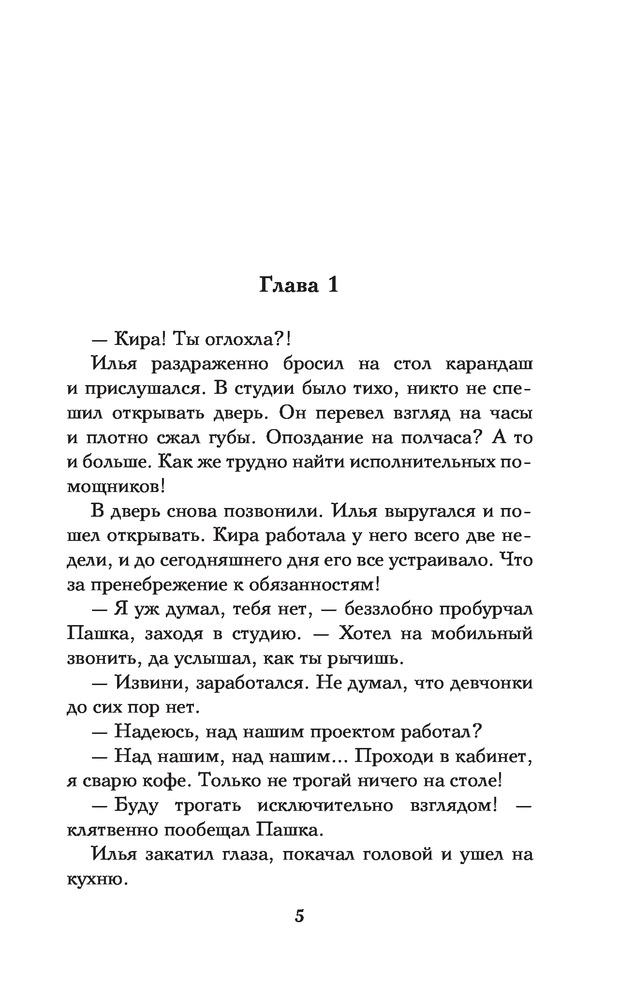 Глава 1

— Кира! Ты оглохла?!

Илья раздраженно бросил на стол карандаш и прислушался. В студии было тихо, никто не спешил открывать дверь. Он перевел взгляд на часы и плотно сжал губы. Опоздание на полчаса? А то и больше. Как же трудно найти исполнительных помощников!

В дверь снова позвонили. Илья выругался и пошел открывать. Кира работала у него всего две недели, и до сегодняшнего дня его все устраивало. Что за пренебрежение к обязанностям!

— Я уж думал, тебя нет, — беззлобно пробурчал Пашка, заходя в студию. — Хотел на мобильный звонить, да услышал, как ты рычишь.

— Извини, заработался. Не думал, что девчонки до сих пор нет.

— Надеюсь, над нашим проектом работал?

— Над нашим, над нашим... Проходи в кабинет, я сварю кофе. Только не трогай ничего на столе!

— Буду трогать исключительно взглядом! — клятвенно пообещал Пашка.

Илья закатил глаза, покачал головой и ушел на кухню.

5